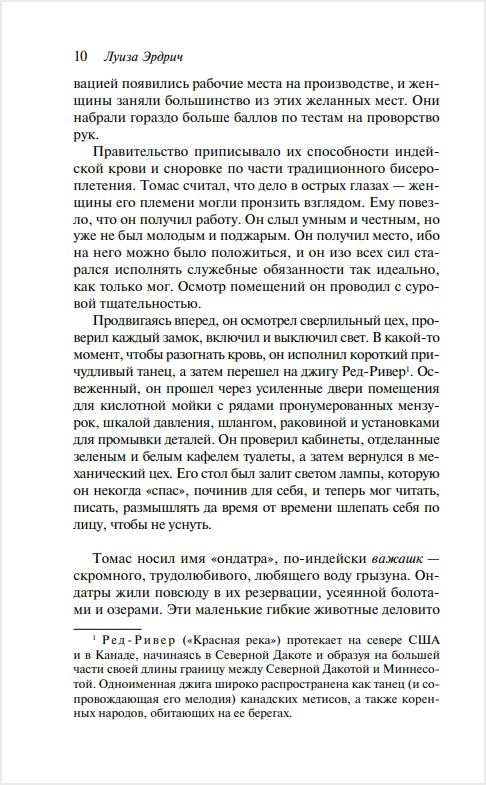 10 Луиза Эрдрич

вацией появились рабочие места на производстве, и женщины заняли большинство из этих желанных мест. Они набрали гораздо больше баллов по тестам на проворство рук.

Правительство приписывало их способности индейской крови и сноровке по части традиционного бисероплетения. Томас считал, что дело в острых глазах — женщины его племени могли пронзить взглядом. Ему повезло, что он получил работу. Он слыл умным и честным, но уже не был молодым и поджарым. Он получил место, ибо на него можно было положиться, и он изо всех сил старался исполнять служебные обязанности так идеально, как только мог. Осмотр помещений он проводил с суровой тщательностью.

Продвигаясь вперед, он осмотрел сверлильный цех, проверил каждый замок, включил и выключил свет. В какой-то момент, чтобы разогнать кровь, он исполнил короткий причудливый танец, а затем перешел на джигу Ред-Ривер$^1$. Освеженный, он прошел через усиленные двери помещения для кислотной мойки с рядами пронумерованных мензурок, шкалой давления, шлангом, раковиной и установками для промывки деталей. Он проверил кабинеты, отделанные зеленым и белым кафелем туалеты, а затем вернулся в механический цех. Его стол был залит светом лампы, которую он некогда «спас», починив для себя, и теперь мог читать, писать, размышлять да время от времени шлепать себя по лицу, чтобы не уснуть.

Томас носил имя «ондатра», по-индейски важашк — скромного, трудолюбивого, любящего воду грызуна. Ондатры жили повсюду в их резервации, усеянной болотами и озерами. Эти маленькие гибкие животные деловито

$^1$ Ред-Ривер («Красная река») протекает на севере США и в Канаде, начинаясь в Северной Дакоте и образуя на большей части своей длины границу между Северной Дакотой и Миннесотой. Одноименная джига широко распространена как танец (и сопровождающая его мелодия) канадских метисов, а также коренных народов, обитающих на ее берегах.